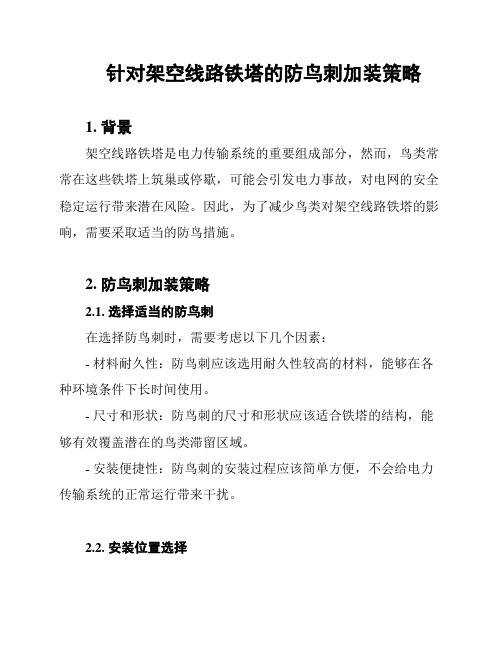 针对架空线路铁塔的防鸟刺加装策略

1. 背景

架空线路铁塔是电力传输系统的重要组成部分，然而，鸟类常常在这些铁塔上筑巢或停歇，可能会引发电力事故，对电网的安全稳定运行带来潜在风险。因此，为了减少鸟类对架空线路铁塔的影响，需要采取适当的防鸟措施。

2. 防鸟刺加装策略

2.1. 选择适当的防鸟刺

在选择防鸟刺时，需要考虑以下几个因素：

- 材料耐久性：防鸟刺应该选用耐久性较高的材料，能够在各种环境条件下长时间使用。

- 尺寸和形状：防鸟刺的尺寸和形状应该适合铁塔的结构，能够有效覆盖潜在的鸟类滞留区域。

- 安装便捷性：防鸟刺的安装过程应该简单方便，不会给电力传输系统的正常运行带来干扰。

2.2. 安装位置选择